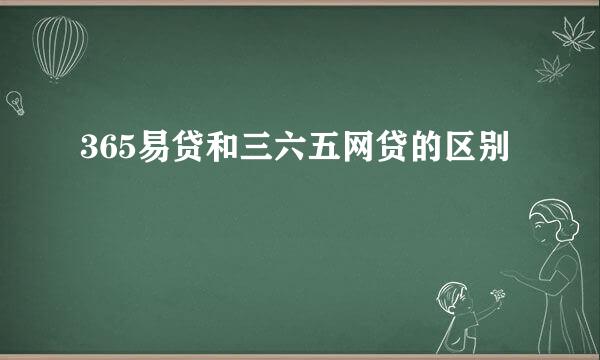 365易贷和三六五网贷的区别